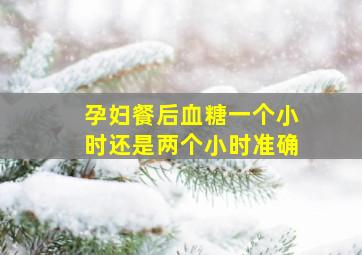 孕妇餐后血糖一个小时还是两个小时准确